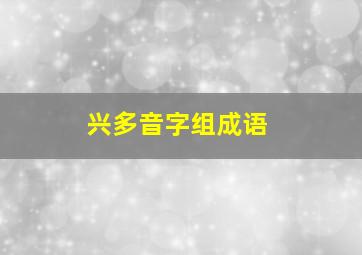 兴多音字组成语